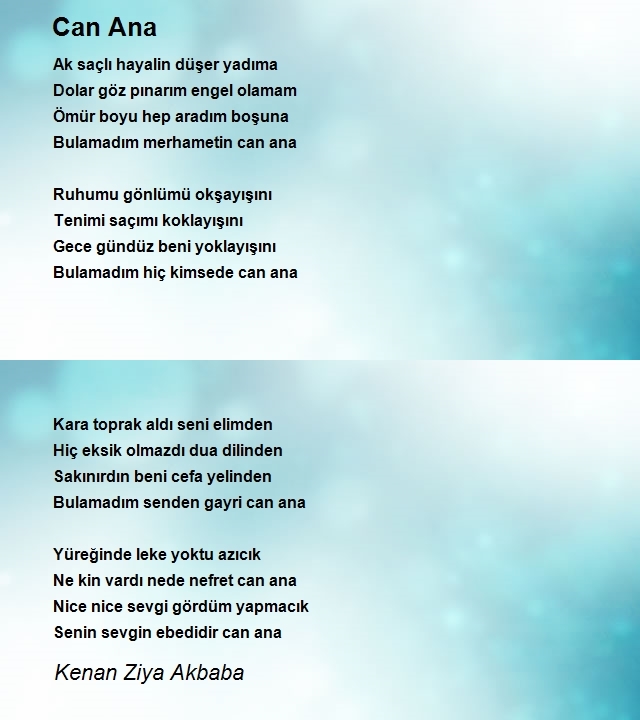 Can Ana

Ak saçlı hayalin düşer yadıma
Dolar göz pınarım engel olamam
Ömür boyu hep aradım boşuna
Bulamadım merhametin can ana

Ruhumu gönlümü okşayışını
Tenimi saçımı koklayışını
Gece gündüz beni yoklayışını
Bulamadım hiç kimsede can ana

Kara toprak aldı seni elimden
Hiç eksik olmazdı dua dilinden
Sakınırdın beni cefa yelinden
Bulamadım senden gayri can ana

Yüreğinde leke yoktu azıcık
Ne kin vardı nede nefret can ana
Nice nice sevgi gördüm yapmacık
Senin sevgin ebedidir can ana

Kenan Ziya Akbaba